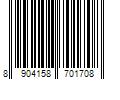 8 904158 701708